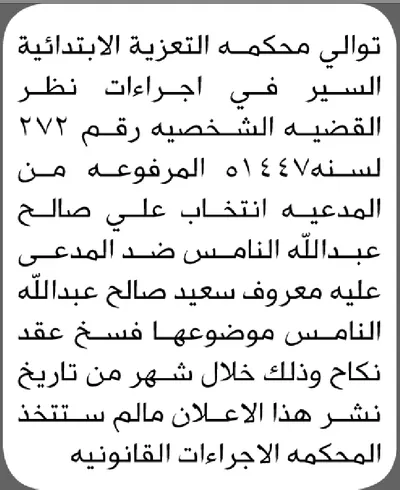 توالي محكمه التعزية الابتدائية السير في اجراءات نظر القضيه الشخصيه رقم ٢٧٢ لسنه١٤٤٧ه المرفوعه من المدعيه انتخاب علي صالح عبدالله النامس ضد المدعى عليه معروف سعيد صالح عبدالله النامس موضوعها فسخ عقد نكاح وذلك خلال شهر من تاريخ نشر هذا الاعلان مالم ستتخذ المحكمه الاجراءات القانونيه